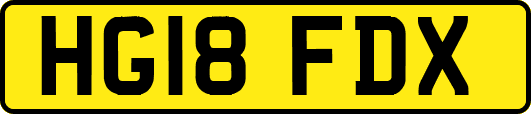 HG18 FDX